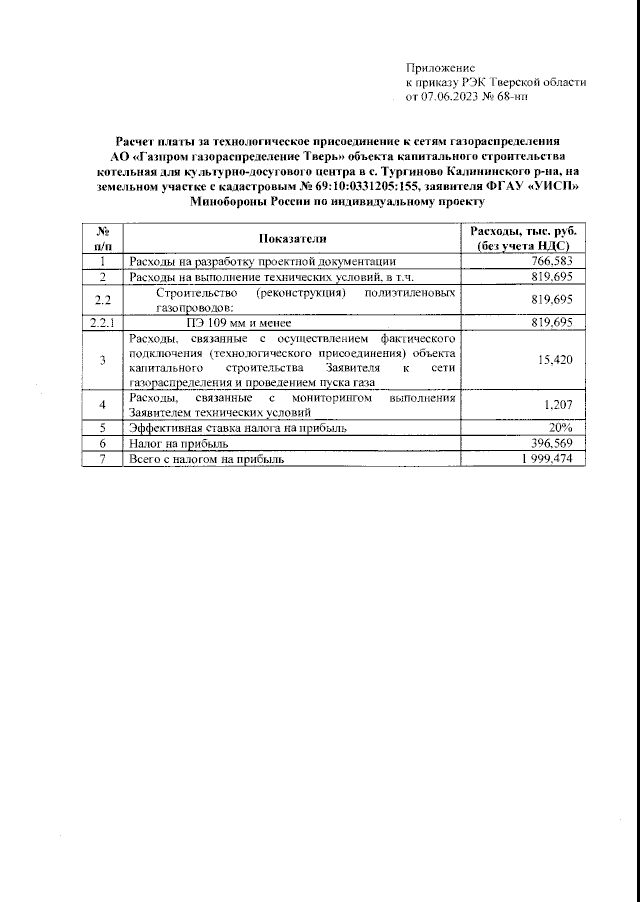 Приложение
к приказу РЭК Тверской области
от 07.06.2023 № 68-нп

Расчет платы за технологическое присоединение к сетям газораспределения АО «Газпром газораспределение Тверь» объекта капитального строительства котельная для культурно-досугового центра в с. Тургиново Калининского р-на, на земельном участке с кадастровым № 69:10:0331205:155, заявителя ФГАУ «УИСП» Минобороны России по индивидуальному проекту

| № п/п | Показатели | Расходы, тыс. руб. (без учета НДС) |
|---|---|---|
| 1 | Расходы на разработку проектной документации | 766,583 |
| 2 | Расходы на выполнение технических условий, в т.ч. | 819,695 |
| 2.2 | Строительство (реконструкция) полиэтиленовых газопроводов: | 819,695 |
| 2.2.1 | ПЭ 109 мм и менее | 819,695 |
| 3 | Расходы, связанные с осуществлением фактического подключения (технологического присоединения) объекта капитального строительства Заявителя к сети газораспределения и проведением пуска газа | 15,420 |
| 4 | Расходы, связанные с мониторингом выполнения Заявителем технических условий | 1,207 |
| 5 | Эффективная ставка налога на прибыль | 20% |
| 6 | Налог на прибыль | 396,569 |
| 7 | Всего с налогом на прибыль | 1 999,474 |